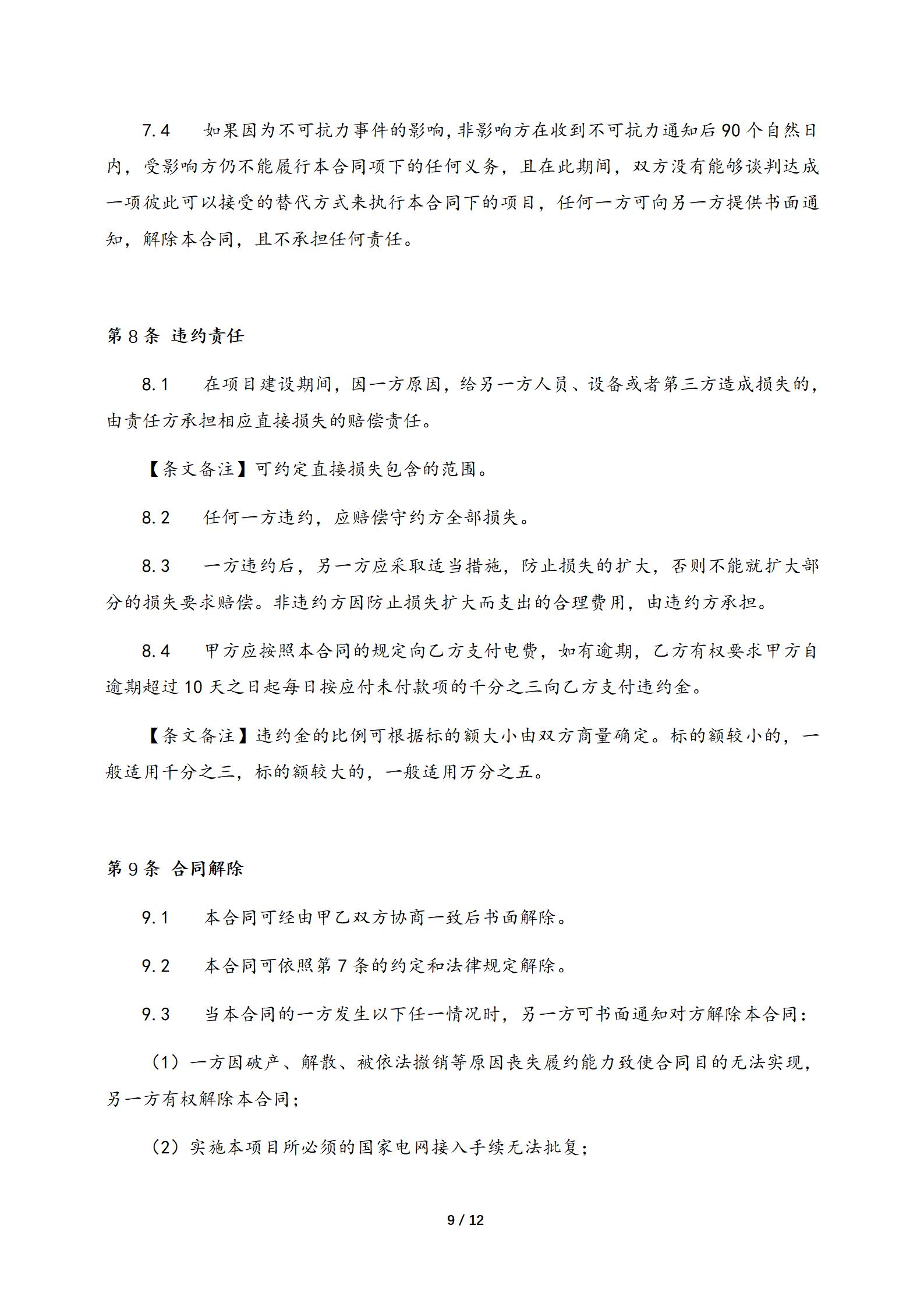 7.4　如果因为不可抗力事件的影响，非影响方在收到不可抗力通知后 90 个自然日内，受影响方仍不能履行本合同项下的任何义务，且在此期间，双方没有能够谈判达成一项彼此可以接受的替代方式来执行本合同下的项目，任何一方可向另一方提供书面通知，解除本合同，且不承担任何责任。

第 8 条 违约责任

8.1　在项目建设期间，因一方原因，给另一方人员、设备或者第三方造成损失的，由责任方承担相应直接损失的赔偿责任。

【条文备注】可约定直接损失包含的范围。

8.2　任何一方违约，应赔偿守约方全部损失。

8.3　一方违约后，另一方应采取适当措施，防止损失的扩大，否则不能就扩大部分的损失要求赔偿。非违约方因防止损失扩大而支出的合理费用，由违约方承担。

8.4　甲方应按照本合同的规定向乙方支付电费，如有逾期，乙方有权要求甲方自逾期超过 10 天之日起每日按应付未付款项的千分之三向乙方支付违约金。

【条文备注】违约金的比例可根据标的额大小由双方商量确定。标的额较小的，一般适用千分之三，标的额较大的，一般适用万分之五。

第 9 条 合同解除

9.1　本合同可经由甲乙双方协商一致后书面解除。

9.2　本合同可依照第 7 条的约定和法律规定解除。

9.3　当本合同的一方发生以下任一情况时，另一方可书面通知对方解除本合同：

（1）一方因破产、解散、被依法撤销等原因丧失履约能力致使合同目的无法实现，另一方有权解除本合同；

（2）实施本项目所必须的国家电网接入手续无法批复；

9 / 12